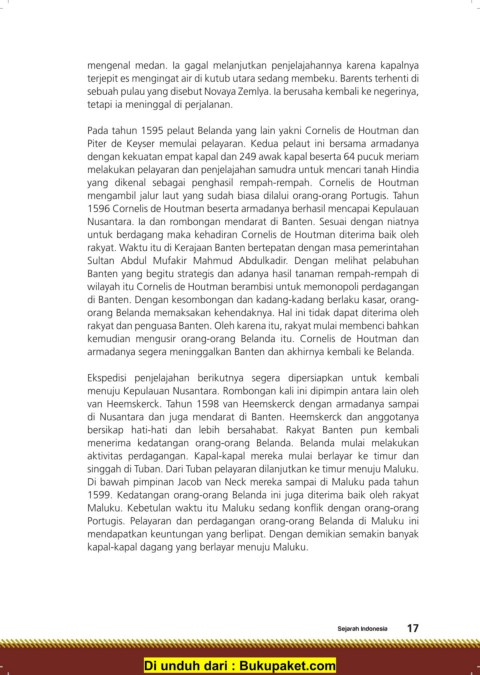 mengenal medan. Ia gagal melanjutkan penjelajahannya karena kapalnya terjepit es mengingat air di kutub utara sedang membeku. Barents terhenti di sebuah pulau yang disebut Novaya Zemlya. Ia berusaha kembali ke negerinya, tetapi ia meninggal di perjalanan.

Pada tahun 1595 pelaut Belanda yang lain yakni Cornelis de Houtman dan Piter de Keyser memulai pelayaran. Kedua pelaut ini bersama armadanya dengan kekuatan empat kapal dan 249 awak kapal beserta 64 pucuk meriam melakukan pelayaran dan penjelajahan samudra untuk mencari tanah Hindia yang dikenal sebagai penghasil rempah-rempah. Cornelis de Houtman mengambil jalur laut yang sudah biasa dilalui orang-orang Portugis. Tahun 1596 Cornelis de Houtman beserta armadanya berhasil mencapai Kepulauan Nusantara. Ia dan rombongan mendarat di Banten. Sesuai dengan niatnya untuk berdagang maka kehadiran Cornelis de Houtman diterima baik oleh rakyat. Waktu itu di Kerajaan Banten bertepatan dengan masa pemerintahan Sultan Abdul Mufakir Mahmud Abdulkadir. Dengan melihat pelabuhan Banten yang begitu strategis dan adanya hasil tanaman rempah-rempah di wilayah itu Cornelis de Houtman berambisi untuk memonopoli perdagangan di Banten. Dengan kesombongan dan kadang-kadang berlaku kasar, orang-orang Belanda memaksakan kehendaknya. Hal ini tidak dapat diterima oleh rakyat dan penguasa Banten. Oleh karena itu, rakyat mulai membenci bahkan kemudian mengusir orang-orang Belanda itu. Cornelis de Houtman dan armadanya segera meninggalkan Banten dan akhirnya kembali ke Belanda.

Ekspedisi penjelajahan berikutnya segera dipersiapkan untuk kembali menuju Kepulauan Nusantara. Rombongan kali ini dipimpin antara lain oleh van Heemskerck. Tahun 1598 van Heemskerck dengan armadanya sampai di Nusantara dan juga mendarat di Banten. Heemskerck dan anggotanya bersikap hati-hati dan lebih bersahabat. Rakyat Banten pun kembali menerima kedatangan orang-orang Belanda. Belanda mulai melakukan aktivitas perdagangan. Kapal-kapal mereka mulai berlayar ke timur dan singgah di Tuban. Dari Tuban pelayaran dilanjutkan ke timur menuju Maluku. Di bawah pimpinan Jacob van Neck mereka sampai di Maluku pada tahun 1599. Kedatangan orang-orang Belanda ini juga diterima baik oleh rakyat Maluku. Kebetulan waktu itu Maluku sedang konflik dengan orang-orang Portugis. Pelayaran dan perdagangan orang-orang Belanda di Maluku ini mendapatkan keuntungan yang berlipat. Dengan demikian semakin banyak kapal-kapal dagang yang berlayar menuju Maluku.

Sejarah Indonesia 17

Di unduh dari : Bukupaket.com